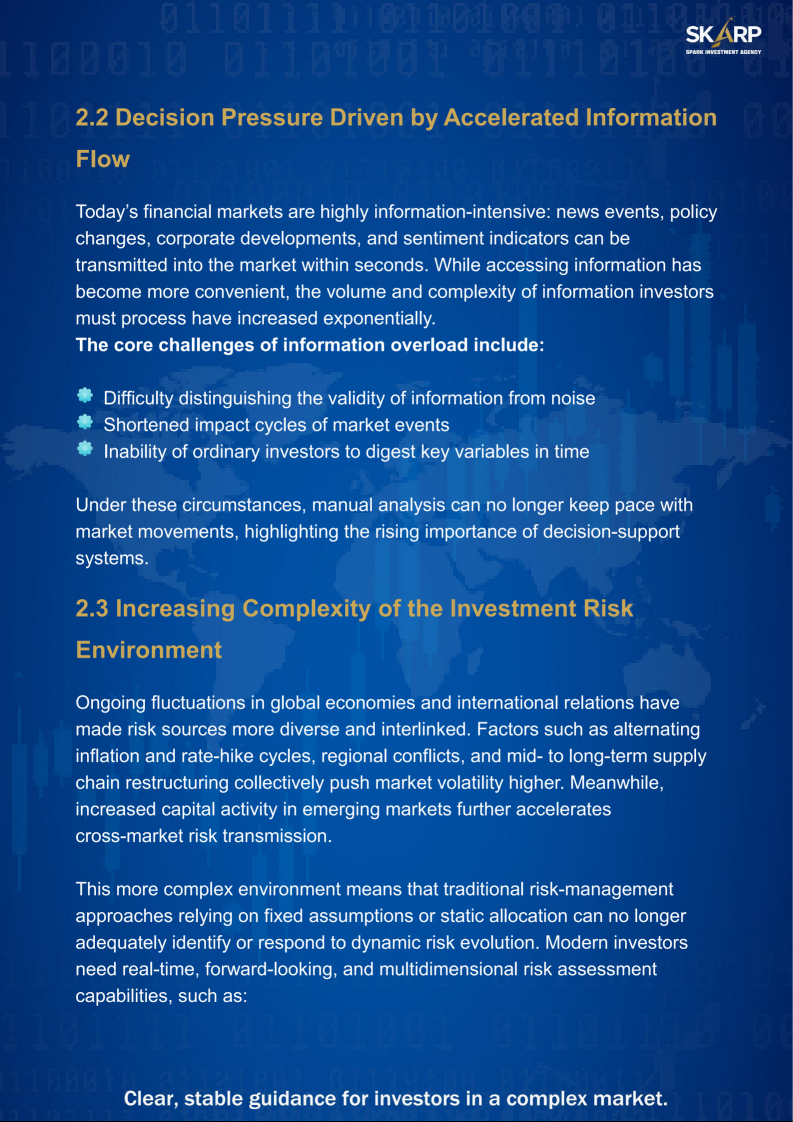 SKARP
SPARK INVESTMENT AGENCY

2.2 Decision Pressure Driven by Accelerated Information Flow

Today's financial markets are highly information-intensive: news events, policy changes, corporate developments, and sentiment indicators can be transmitted into the market within seconds. While accessing information has become more convenient, the volume and complexity of information investors must process have increased exponentially.
The core challenges of information overload include:

Difficulty distinguishing the validity of information from noise
Shortened impact cycles of market events
Inability of ordinary investors to digest key variables in time

Under these circumstances, manual analysis can no longer keep pace with market movements, highlighting the rising importance of decision-support systems.

2.3 Increasing Complexity of the Investment Risk Environment

Ongoing fluctuations in global economies and international relations have made risk sources more diverse and interlinked. Factors such as alternating inflation and rate-hike cycles, regional conflicts, and mid- to long-term supply chain restructuring collectively push market volatility higher. Meanwhile, increased capital activity in emerging markets further accelerates cross-market risk transmission.

This more complex environment means that traditional risk-management approaches relying on fixed assumptions or static allocation can no longer adequately identify or respond to dynamic risk evolution. Modern investors need real-time, forward-looking, and multidimensional risk assessment capabilities, such as:

Clear, stable guidance for investors in a complex market.